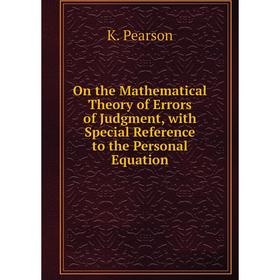 K. Pearson

On the Mathematical Theory of Errors of Judgment, with Special Reference to the Personal Equation